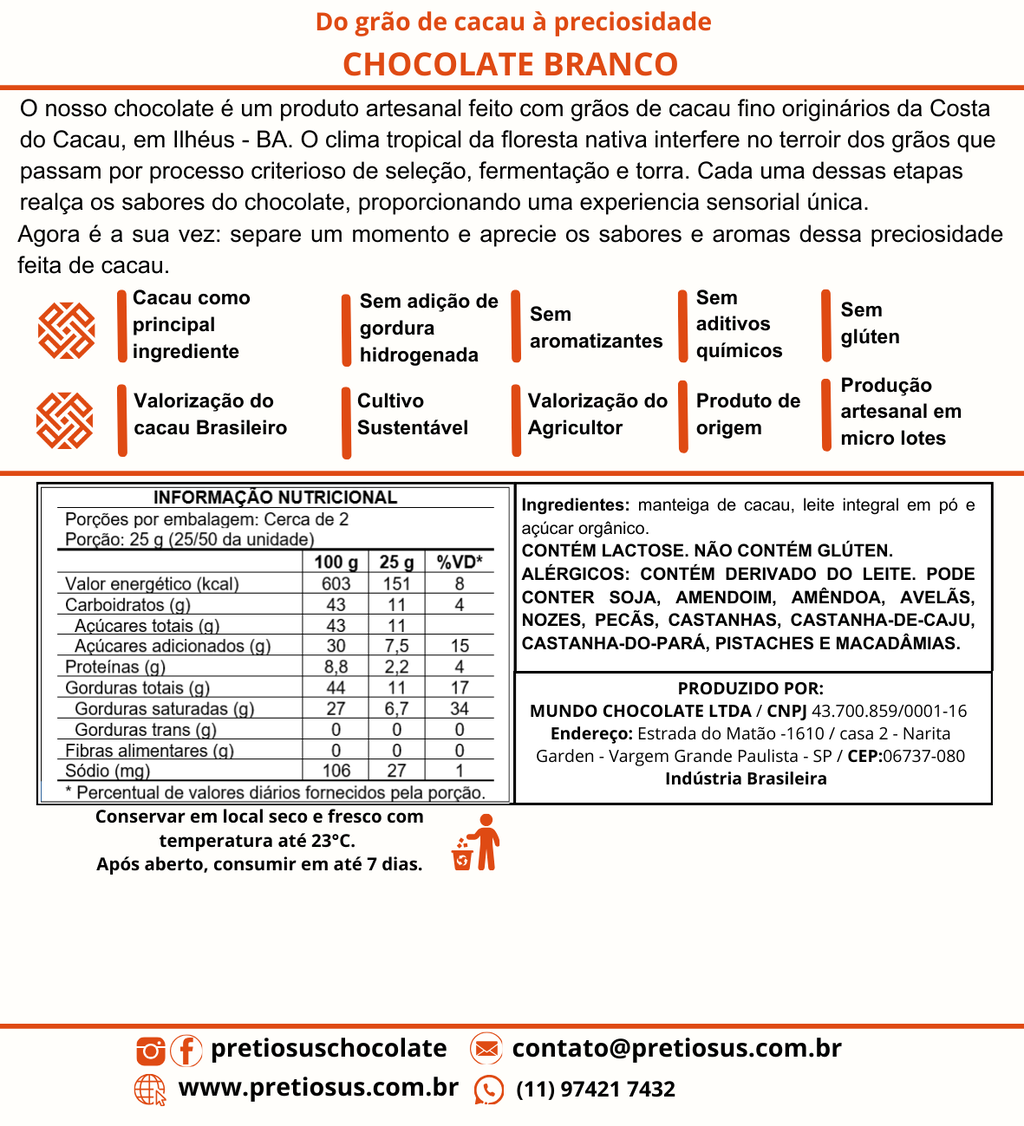 Do grão de cacau à preciosidade
CHOCOLATE BRANCO

O nosso chocolate é um produto artesanal feito com grãos de cacau fino originários da Costa do Cacau, em Ilhéus - BA. O clima tropical da floresta nativa interfere no terroir dos grãos que passam por processo criterioso de seleção, fermentação e torra. Cada uma dessas etapas realça os sabores do chocolate, proporcionando uma experiencia sensorial única.
Agora é a sua vez: separe um momento e aprecie os sabores e aromas dessa preciosidade feita de cacau.

Cacau como principal ingrediente
Sem adição de gordura hidrogenada
Sem aromatizantes
Sem aditivos químicos
Sem glúten

Valorização do cacau Brasileiro
Cultivo Sustentável
Valorização do Agricultor
Produto de origem
Produção artesanal em micro lotes

INFORMAÇÃO NUTRICIONAL
Porções por embalagem: Cerca de 2
Porção: 25 g (25/50 da unidade)

| | 100 g | 25 g | %VD* |
|---|---|---|---|
| Valor energético (kcal) | 603 | 151 | 8 |
| Carboidratos (g) | 43 | 11 | 4 |
| Açúcares totais (g) | 43 | 11 | |
| Açúcares adicionados (g) | 30 | 7,5 | 15 |
| Proteínas (g) | 8,8 | 2,2 | 4 |
| Gorduras totais (g) | 44 | 11 | 17 |
| Gorduras saturadas (g) | 27 | 6,7 | 34 |
| Gorduras trans (g) | 0 | 0 | 0 |
| Fibras alimentares (g) | 0 | 0 | 0 |
| Sódio (mg) | 106 | 27 | 1 |

* Percentual de valores diários fornecidos pela porção.

Ingredientes: manteiga de cacau, leite integral em pó e açúcar orgânico.
CONTÉM LACTOSE. NÃO CONTÉM GLÚTEN.
ALÉRGICOS: CONTÉM DERIVADO DO LEITE. PODE CONTER SOJA, AMENDOIM, AMÊNDOA, AVELÃS, NOZES, PECÃS, CASTANHAS, CASTANHA-DE-CAJU, CASTANHA-DO-PARÁ, PISTACHES E MACADÂMIAS.

PRODUZIDO POR:
MUNDO CHOCOLATE LTDA / CNPJ 43.700.859/0001-16
Endereço: Estrada do Matão -1610 / casa 2 - Narita Garden - Vargem Grande Paulista - SP / CEP:06737-080
Indústria Brasileira

Conservar em local seco e fresco com temperatura até 23°C.
Após aberto, consumir em até 7 dias.

pretiosuschocolate
contato@pretiosus.com.br
www.pretiosus.com.br
(11) 97421 7432